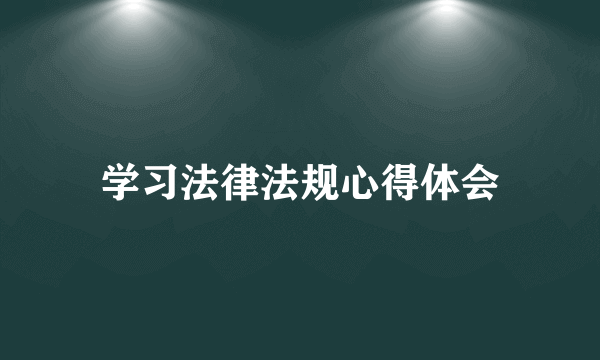 学习法律法规心得体会